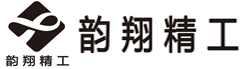 韵翔精工

韵翔精工